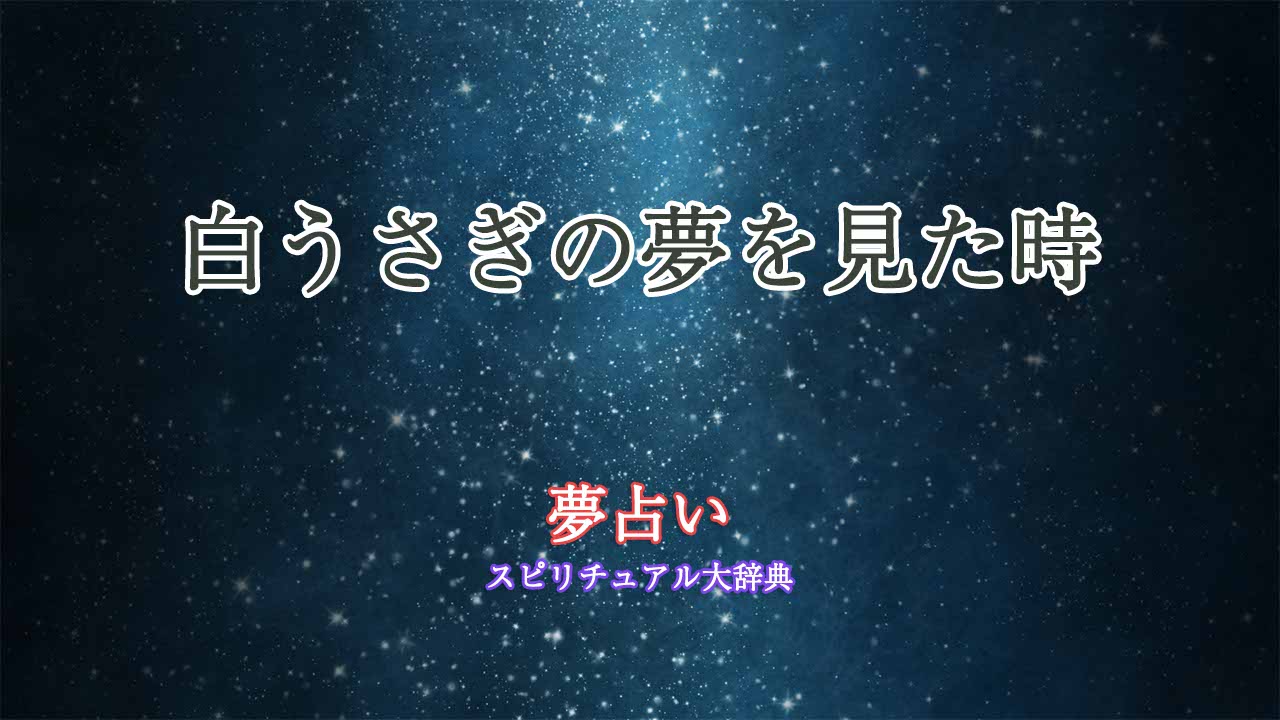 白うさぎの夢を見た時

夢占い
スピリチュアル大辞典